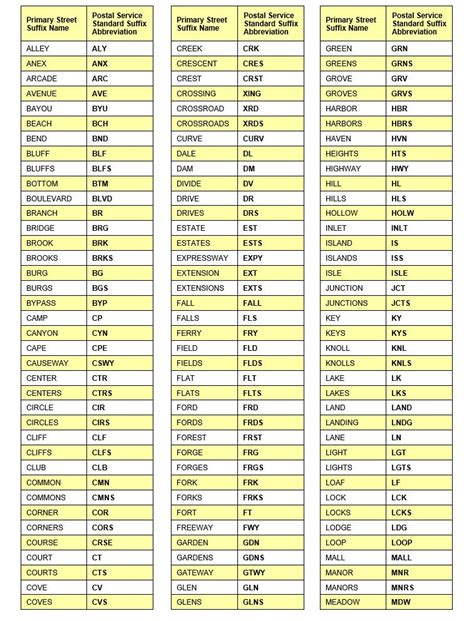 | Primary Street Suffix Name | Postal Service Standard Suffix Abbreviation |
|---|---|
| ALLEY | ALY |
| ANEX | ANX |
| ARCADE | ARC |
| AVENUE | AVE |
| BAYOU | BYU |
| BEACH | BCH |
| BEND | BND |
| BLUFF | BLF |
| BLUFFS | BLFS |
| BOTTOM | BTM |
| BOULEVARD | BLVD |
| BRANCH | BR |
| BRIDGE | BRG |
| BROOK | BRK |
| BROOKS | BRKS |
| BURG | BG |
| BURGS | BGS |
| BYPASS | BYP |
| CAMP | CP |
| CANYON | CYN |
| CAPE | CPE |
| CAUSEWAY | CSWY |
| CENTER | CTR |
| CENTERS | CTRS |
| CIRCLE | CIR |
| CIRCLES | CIRS |
| CLIFF | CLF |
| CLIFFS | CLFS |
| CLUB | CLB |
| COMMON | CMN |
| COMMONS | CMNS |
| CORNER | COR |
| CORNERS | CORS |
| COURSE | CRSE |
| COURT | CT |
| COURTS | CTS |
| COVE | CV |
| COVES | CVS |

| Primary Street Suffix Name | Postal Service Standard Suffix Abbreviation |
|---|---|
| CREEK | CRK |
| CRESCENT | CRES |
| CREST | CRST |
| CROSSING | XING |
| CROSSROAD | XRD |
| CROSSROADS | XRDS |
| CURVE | CURV |
| DALE | DL |
| DAM | DM |
| DIVIDE | DV |
| DRIVE | DR |
| DRIVES | DRS |
| ESTATE | EST |
| ESTATES | ESTS |
| EXPRESSWAY | EXPY |
| EXTENSION | EXT |
| EXTENSIONS | EXTS |
| FALL | FALL |
| FALLS | FLS |
| FERRY | FRY |
| FIELD | FLD |
| FIELDS | FLDS |
| FLAT | FLT |
| FLATS | FLTS |
| FORD | FRD |
| FORDS | FRDS |
| FOREST | FRST |
| FORGE | FRG |
| FORGES | FRGS |
| FORK | FRK |
| FORKS | FRKS |
| FORT | FT |
| FREEWAY | FWY |
| GARDEN | GDN |
| GARDENS | GDNS |
| GATEWAY | GTWY |
| GLEN | GLN |
| GLENS | GLNS |

| Primary Street Suffix Name | Postal Service Standard Suffix Abbreviation |
|---|---|
| GREEN | GRN |
| GREENS | GRNS |
| GROVE | GRV |
| GROVES | GRVS |
| HARBOR | HBR |
| HARBORS | HBRS |
| HAVEN | HVN |
| HEIGHTS | HTS |
| HIGHWAY | HWY |
| HILL | HL |
| HILLS | HLS |
| HOLLOW | HOLW |
| INLET | INLT |
| ISLAND | IS |
| ISLANDS | ISS |
| ISLE | ISLE |
| JUNCTION | JCT |
| JUNCTIONS | JCTS |
| KEY | KY |
| KEYS | KYS |
| KNOLL | KNL |
| KNOLLS | KNLS |
| LAKE | LK |
| LAKES | LKS |
| LAND | LAND |
| LANDING | LNDG |
| LANE | LN |
| LIGHT | LGT |
| LIGHTS | LGTS |
| LOAF | LF |
| LOCK | LCK |
| LOCKS | LCKS |
| LODGE | LDG |
| LOOP | LOOP |
| MALL | MALL |
| MANOR | MNR |
| MANORS | MNRS |
| MEADOW | MDW |